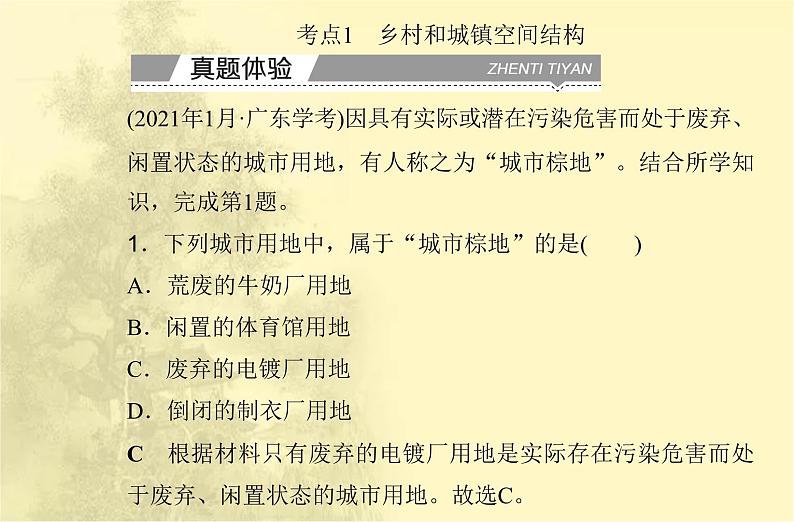 考点1　乡村和城镇空间结构

真题体验

ZHENTI TIYAN

(2021年1月·广东学考)因具有实际或潜在污染危害而处于废弃、闲置状态的城市用地，有人称之为“城市棕地”。结合所学知识，完成第1题。

1．下列城市用地中，属于“城市棕地”的是(　　)

A．荒废的牛奶厂用地

B．闲置的体育馆用地

C．废弃的电镀厂用地

D．倒闭的制衣厂用地

C　根据材料只有废弃的电镀厂用地是实际存在污染危害而处于废弃、闲置状态的城市用地。故选C。